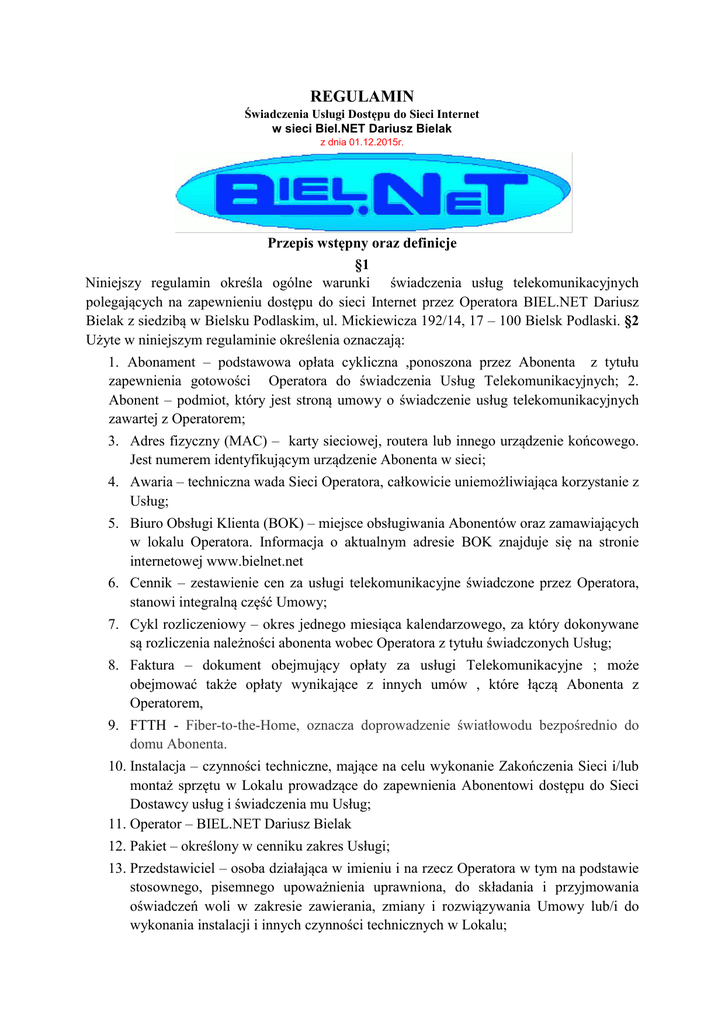 REGULAMIN
Świadczenia Usługi Dostępu do Sieci Internet
w sieci Biel.NET Dariusz Bielak
z dnia 01.12.2015r.

BIEL.NET

Przepis wstępny oraz definicje
§1
Niniejszy regulamin określa ogólne warunki świadczenia usług telekomunikacyjnych polegających na zapewnieniu dostępu do sieci Internet przez Operatora BIEL.NET Dariusz Bielak z siedzibą w Bielsku Podlaskim, ul. Mickiewicza 192/14, 17 – 100 Bielsk Podlaski. §2 Użyte w niniejszym regulaminie określenia oznaczają:

1. Abonament – podstawowa opłata cykliczna ,ponoszona przez Abonenta z tytułu zapewnienia gotowości Operatora do świadczenia Usług Telekomunikacyjnych; 2. Abonent – podmiot, który jest stroną umowy o świadczenie usług telekomunikacyjnych zawartej z Operatorem;
3. Adres fizyczny (MAC) – karty sieciowej, routera lub innego urządzenie końcowego. Jest numerem identyfikującym urządzenie Abonenta w sieci;
4. Awaria – techniczna wada Sieci Operatora, całkowicie uniemożliwiająca korzystanie z Usług;
5. Biuro Obsługi Klienta (BOK) – miejsce obsługiwania Abonentów oraz zamawiających w lokalu Operatora. Informacja o aktualnym adresie BOK znajduje się na stronie internetowej www.bielnet.net
6. Cennik – zestawienie cen za usługi telekomunikacyjne świadczone przez Operatora, stanowi integralną część Umowy;
7. Cykl rozliczeniowy – okres jednego miesiąca kalendarzowego, za który dokonywane są rozliczenia należności abonenta wobec Operatora z tytułu świadczonych Usług;
8. Faktura – dokument obejmujący opłaty za usługi Telekomunikacyjne ; może obejmować także opłaty wynikające z innych umów , które łączą Abonenta z Operatorem,
9. FTTH - Fiber-to-the-Home, oznacza doprowadzenie światłowodu bezpośrednio do domu Abonenta.
10. Instalacja – czynności techniczne, mające na celu wykonanie Zakończenia Sieci i/lub montaż sprzętu w Lokalu prowadzące do zapewnienia Abonentowi dostępu do Sieci Dostawcy usług i świadczenia mu Usług;
11. Operator – BIEL.NET Dariusz Bielak
12. Pakiet – określony w cenniku zakres Usługi;
13. Przedstawiciel – osoba działająca w imieniu i na rzecz Operatora w tym na podstawie stosownego, pisemnego upoważnienia uprawniona, do składania i przyjmowania oświadczeń woli w zakresie zawierania, zmiany i rozwiązywania Umowy lub/i do wykonania instalacji i innych czynności technicznych w Lokalu;